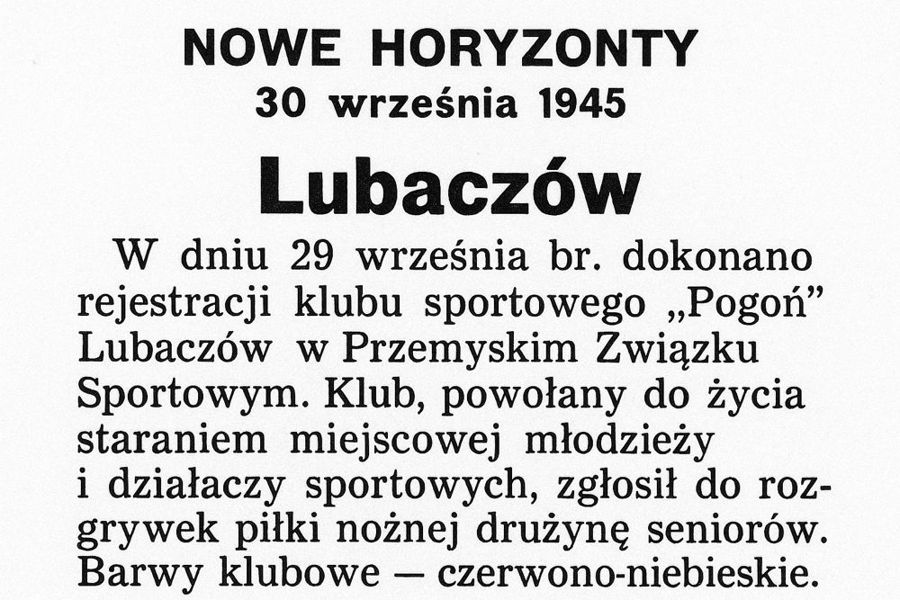 NOWE HORYZONTY
30 września 1945

Lubaczów

W dniu 29 września br. dokonano rejestracji klubu sportowego „Pogoń” Lubaczów w Przemyskim Związku Sportowym. Klub, powołany do życia staraniem miejscowej młodzieży i działaczy sportowych, zgłosił do rozgrywek piłki nożnej drużynę seniorów. Barwy klubowe — czerwono-niebieskie.